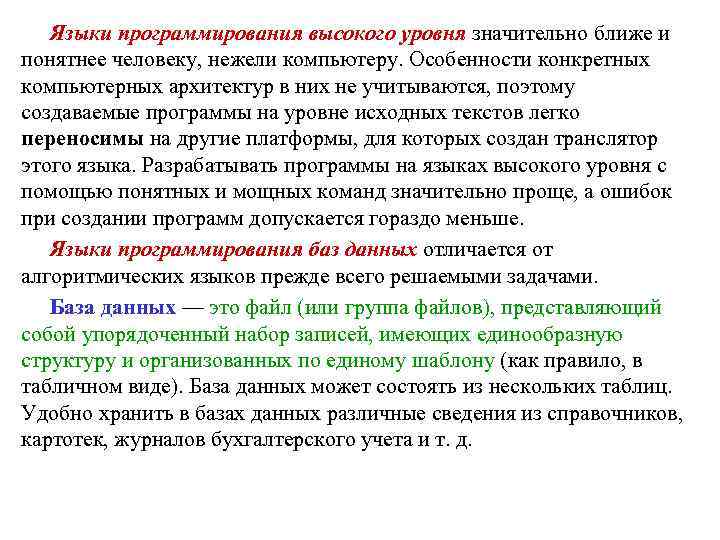 Языки программирования высокого уровня значительно ближе и понятнее человеку, нежели компьютеру. Особенности конкретных компьютерных архитектур в них не учитываются, поэтому создаваемые программы на уровне исходных текстов легко переносимы на другие платформы, для которых создан транслятор этого языка. Разрабатывать программы на языках высокого уровня с помощью понятных и мощных команд значительно проще, а ошибок при создании программ допускается гораздо меньше.

Языки программирования баз данных отличается от алгоритмических языков прежде всего решаемыми задачами.

База данных — это файл (или группа файлов), представляющий собой упорядоченный набор записей, имеющих единообразную структуру и организованных по единому шаблону (как правило, в табличном виде). База данных может состоять из нескольких таблиц. Удобно хранить в базах данных различные сведения из справочников, картотек, журналов бухгалтерского учета и т. д.